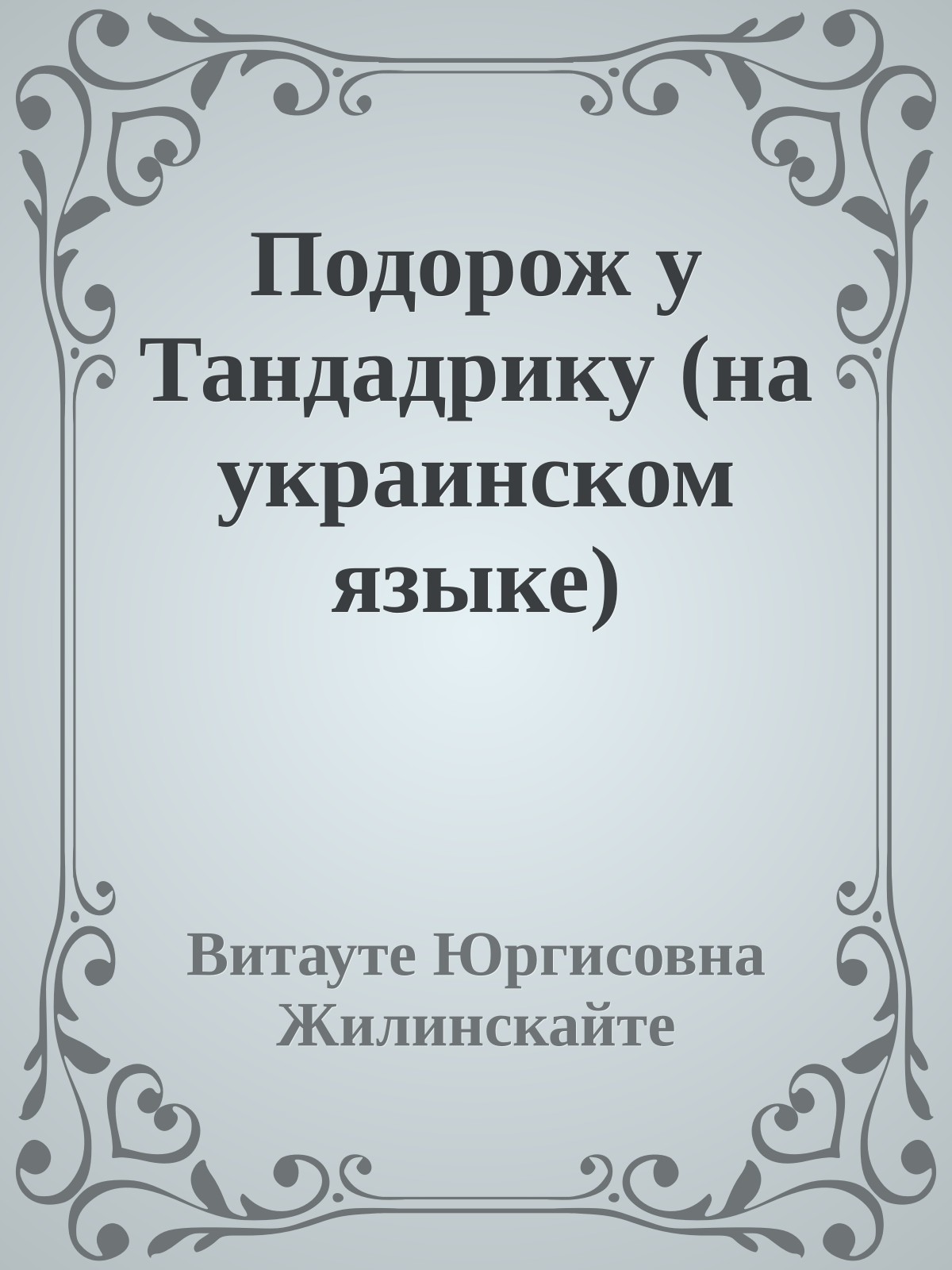 Подорож у Тандадрику (на украинском языке)

Витауте Юргисовна Жилинскайте